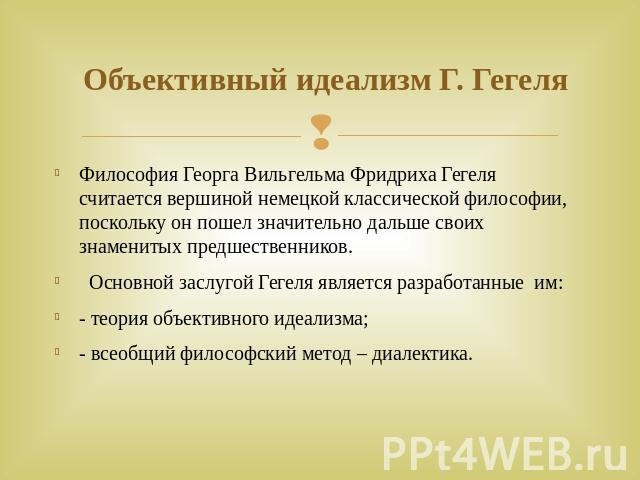 Объективный идеализм Г. Гегеля

Философия Георга Вильгельма Фридриха Гегеля считается вершиной немецкой классической философии, поскольку он пошел значительно дальше своих знаменитых предшественников.

Основной заслугой Гегеля является разработанные им:

- теория объективного идеализма;

- всеобщий философский метод – диалектика.

PPt4WEB.ru